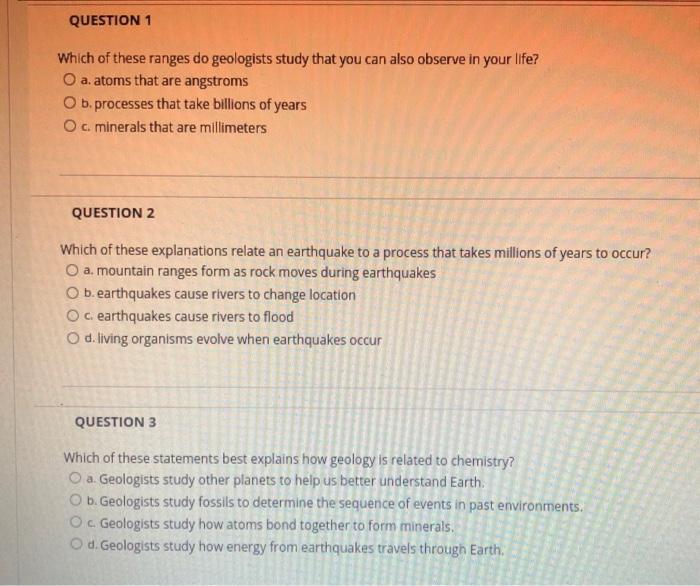 QUESTION 1

Which of these ranges do geologists study that you can also observe in your life?
a. atoms that are angstroms
b. processes that take billions of years
c. minerals that are millimeters

QUESTION 2

Which of these explanations relate an earthquake to a process that takes millions of years to occur?
a. mountain ranges form as rock moves during earthquakes
b. earthquakes cause rivers to change location
c. earthquakes cause rivers to flood
d. living organisms evolve when earthquakes occur

QUESTION 3

Which of these statements best explains how geology is related to chemistry?
a. Geologists study other planets to help us better understand Earth.
b. Geologists study fossils to determine the sequence of events in past environments.
c. Geologists study how atoms bond together to form minerals.
d. Geologists study how energy from earthquakes travels through Earth.